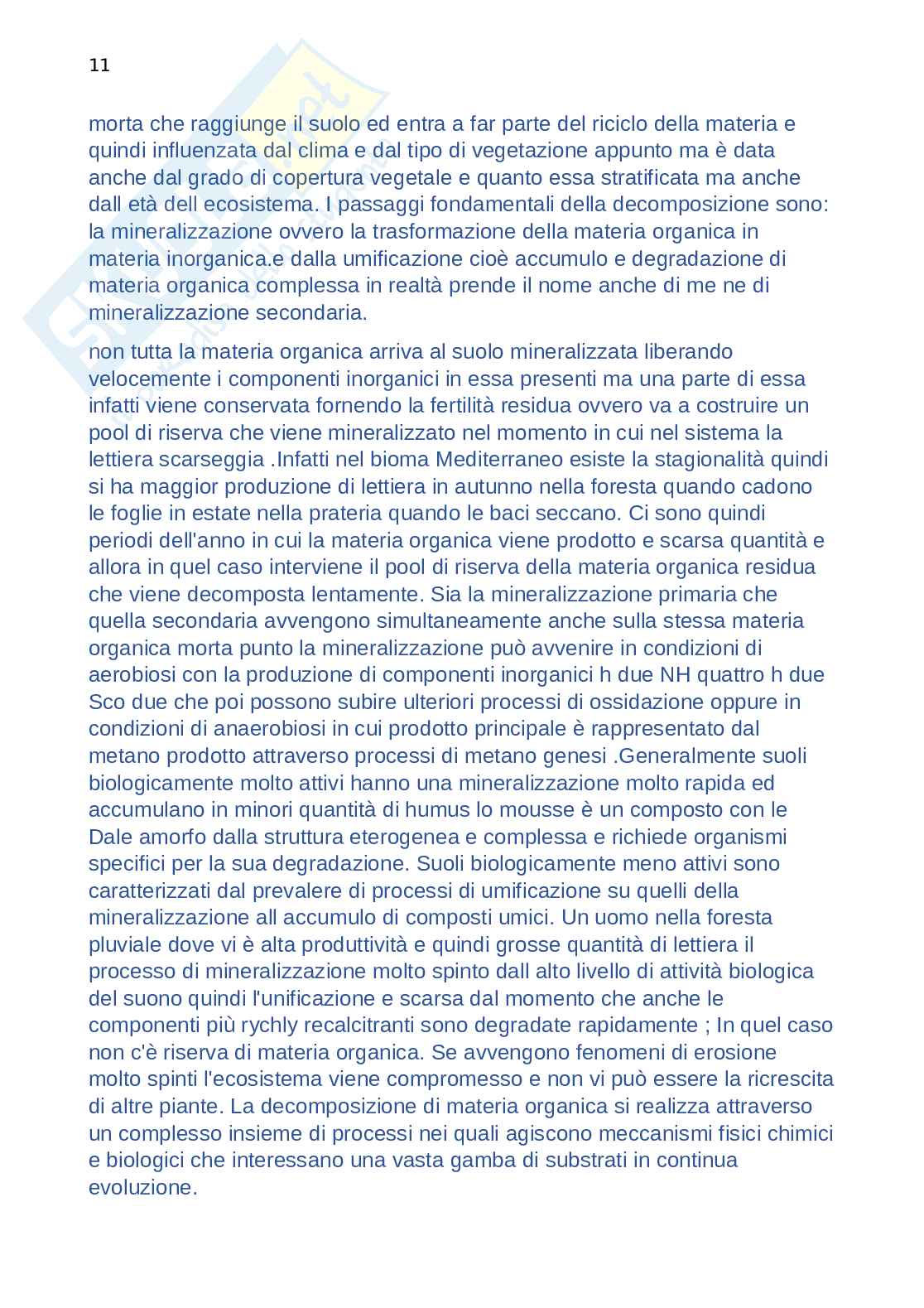 11

morta che raggiunge il suolo ed entra a far parte del riciclo della materia e quindi influenzata dal clima e dal tipo di vegetazione appunto ma è data anche dal grado di copertura vegetale e quanto essa stratificata ma anche dall età dell ecosistema. I passaggi fondamentali della decomposizione sono: la mineralizzazione ovvero la trasformazione della materia organica in materia inorganica.e dalla umificazione cioè accumulo e degradazione di materia organica complessa in realtà prende il nome anche di me ne di mineralizzazione secondaria.

non tutta la materia organica arriva al suolo mineralizzata liberando velocemente i componenti inorganici in essa presenti ma una parte di essa infatti viene conservata fornendo la fertilità residua ovvero va a costruire un pool di riserva che viene mineralizzato nel momento in cui nel sistema la lettiera scarseggia .Infatti nel bioma Mediterraneo esiste la stagionalità quindi si ha maggior produzione di lettiera in autunno nella foresta quando cadono le foglie in estate nella prateria quando le baci seccano. Ci sono quindi periodi dell'anno in cui la materia organica viene prodotto e scarsa quantità e allora in quel caso interviene il pool di riserva della materia organica residua che viene decomposta lentamente. Sia la mineralizzazione primaria che quella secondaria avvengono simultaneamente anche sulla stessa materia organica morta punto la mineralizzazione può avvenire in condizioni di aerobiosi con la produzione di componenti inorganici h due NH quattro h due Sco due che poi possono subire ulteriori processi di ossidazione oppure in condizioni di anaerobiosi in cui prodotto principale è rappresentato dal metano prodotto attraverso processi di metano genesi .Generalmente suoli biologicamente molto attivi hanno una mineralizzazione molto rapida ed accumulano in minori quantità di humus lo mousse è un composto con le Dale amorfo dalla struttura eterogenea e complessa e richiede organismi specifici per la sua degradazione. Suoli biologicamente meno attivi sono caratterizzati dal prevalere di processi di umificazione su quelli della mineralizzazione all accumulo di composti umici. Un uomo nella foresta pluviale dove vi è alta produttività e quindi grosse quantità di lettiera il processo di mineralizzazione molto spinto dall alto livello di attività biologica del suono quindi l'unificazione e scarsa dal momento che anche le componenti più rychly recalcitranti sono degradate rapidamente ; In quel caso non c'è riserva di materia organica. Se avvengono fenomeni di erosione molto spinti l'ecosistema viene compromesso e non vi può essere la ricrescita di altre piante. La decomposizione di materia organica si realizza attraverso un complesso insieme di processi nei quali agiscono meccanismi fisici chimici e biologici che interessano una vasta gamba di substrati in continua evoluzione.